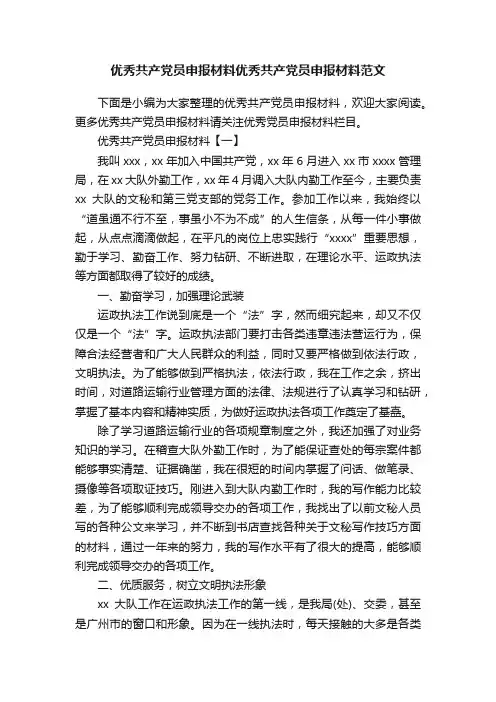 优秀共产党员申报材料优秀共产党员申报材料范文

下面是小编为大家整理的优秀共产党员申报材料，欢迎大家阅读。更多优秀共产党员申报材料请关注优秀党员申报材料栏目。

优秀共产党员申报材料【一】

我叫 xxx，xx 年加入中国共产党，xx 年 6 月进入 xx 市 xxxx 管理局，在 xx 大队外勤工作，xx 年 4 月调入大队内勤工作至今，主要负责 xx 大队的文秘和第三党支部的党务工作。参加工作以来，我始终以“道虽通不行不至，事虽小不为不成”的人生信条，从每一件小事做起，从点点滴滴做起，在平凡的岗位上忠实践行“xxxx”重要思想，勤于学习、勤奋工作、努力钻研、不断进取，在理论水平、运政执法等方面都取得了较好的成绩。

一、勤奋学习，加强理论武装

运政执法工作说到底是一个“法”字，然而细究起来，却又不仅仅是一个“法”字。运政执法部门要打击各类违章违法营运行为，保障合法经营者和广大人民群众的利益，同时又要严格做到依法行政，文明执法。为了能够做到严格执法，依法行政，我在工作之余，挤出时间，对道路运输行业管理方面的法律、法规进行了认真学习和钻研，掌握了基本内容和精神实质，为做好运政执法各项工作奠定了基础。

除了学习道路运输行业的各项规章制度之外，我还加强了对业务知识的学习。在稽查大队外勤工作时，为了能保证查处的每宗案件都能够事实清楚、证据确凿，我在很短的时间内掌握了问话、做笔录、摄像等各项取证技巧。刚进入到大队内勤工作时，我的写作能力比较差，为了能够顺利完成领导交办的各项工作，我找出了以前文秘人员写的各种公文来学习，并不断到书店查找各种关于文秘写作技巧方面的材料，通过一年来的努力，我的写作水平有了很大的提高，能够顺利完成领导交办的各项工作。

二、优质服务，树立文明执法形象

xx 大队工作在运政执法工作的第一线，是我局(处)、交委，甚至是广州市的窗口和形象。因为在一线执法时，每天接触的大多是各类